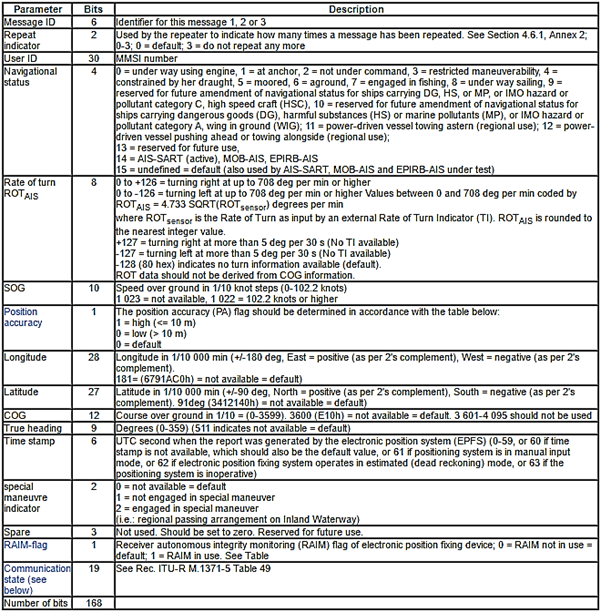 | Parameter | Bits | Description |
|---|---|---|
| Message ID | 6 | Identifier for this message 1, 2 or 3 |
| Repeat indicator | 2 | Used by the repeater to indicate how many times a message has been repeated. See Section 4.6.1, Annex 2; 0-3; 0 = default; 3 = do not repeat any more |
| User ID | 30 | MMSI number |
| Navigational status | 4 | 0 = under way using engine, 1 = at anchor, 2 = not under command, 3 = restricted maneuverability, 4 = constrained by her draught, 5 = moored, 6 = aground, 7 = engaged in fishing, 8 = under way sailing, 9 = reserved for future amendment of navigational status for ships carrying DG, HS, or MP, or IMO hazard or pollutant category C, high speed craft (HSC), 10 = reserved for future amendment of navigational status for ships carrying dangerous goods (DG), harmful substances (HS) or marine pollutants (MP), or IMO hazard or pollutant category A, wing in ground (WIG); 11 = power-driven vessel towing astern (regional use); 12 = power-driven vessel pushing ahead or towing alongside (regional use); 13 = reserved for future use, 14 = AIS-SART (active), MOB-AIS, EPIRB-AIS 15 = undefined = default (also used by AIS-SART, MOB-AIS and EPIRB-AIS under test) |
| Rate of turn $ROT_{AIS}$ | 8 | 0 to +126 = turning right at up to 708 deg per min or higher 0 to -126 = turning left at up to 708 deg per min or higher Values between 0 and 708 deg per min coded by $ROT_{AIS}$ = 4.733 SQRT($ROT_{sensor}$) degrees per min where $ROT_{sensor}$ is the Rate of Turn as input by an external Rate of Turn Indicator (TI). $ROT_{AIS}$ is rounded to the nearest integer value. +127 = turning right at more than 5 deg per 30 s (No TI available) -127 = turning left at more than 5 deg per 30 s (No TI available) -128 (80 hex) indicates no turn information available (default). ROT data should not be derived from COG information. |
| SOG | 10 | Speed over ground in 1/10 knot steps (0-102.2 knots) 1 023 = not available, 1 022 = 102.2 knots or higher |
| Position accuracy | 1 | The position accuracy (PA) flag should be determined in accordance with the table below: 1 = high (<= 10 m) 0 = low (> 10 m) 0 = default |
| Longitude | 28 | Longitude in 1/10 000 min (+/-180 deg, East = positive (as per 2's complement), West = negative (as per 2's complement). 181= (6791AC0h) = not available = default) |
| Latitude | 27 | Latitude in 1/10 000 min (+/-90 deg, North = positive (as per 2's complement), South = negative (as per 2's complement). 91deg (3412140h) = not available = default) |
| COG | 12 | Course over ground in 1/10 = (0-3599). 3600 (E10h) = not available = default. 3 601-4 095 should not be used |
| True heading | 9 | Degrees (0-359) (511 indicates not available = default) |
| Time stamp | 6 | UTC second when the report was generated by the electronic position system (EPFS) (0-59, or 60 if time stamp is not available, which should also be the default value, or 61 if positioning system is in manual input mode, or 62 if electronic position fixing system operates in estimated (dead reckoning) mode, or 63 if the positioning system is inoperative) |
| special maneuvre indicator | 2 | 0 = not available = default 1 = not engaged in special maneuver 2 = engaged in special maneuver (i.e.: regional passing arrangement on Inland Waterway) |
| Spare | 3 | Not used. Should be set to zero. Reserved for future use. |
| RAIM-flag | 1 | Receiver autonomous integrity monitoring (RAIM) flag of electronic position fixing device; 0 = RAIM not in use = default; 1 = RAIM in use. See Table |
| Communication state (see below) | 19 | See Rec. ITU-R M.1371-5 Table 49 |
| Number of bits | 168 | |